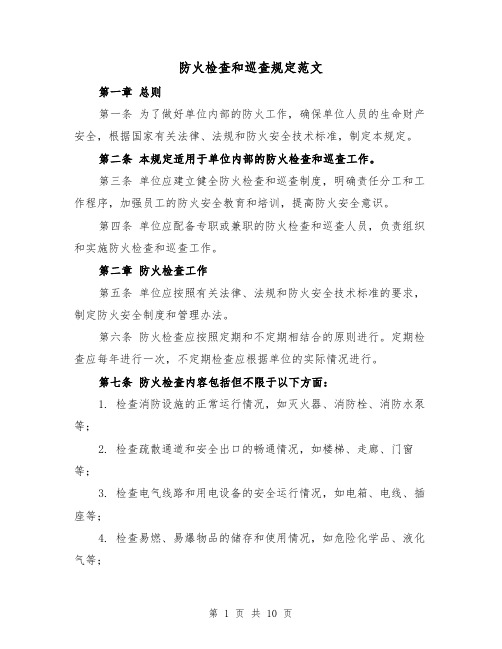 防火检查和巡查规定范文

第一章 总则

第一条 为了做好单位内部的防火工作，确保单位人员的生命财产安全，根据国家有关法律、法规和防火安全技术标准，制定本规定。

第二条 本规定适用于单位内部的防火检查和巡查工作。

第三条 单位应建立健全防火检查和巡查制度，明确责任分工和工作程序，加强员工的防火安全教育和培训，提高防火安全意识。

第四条 单位应配备专职或兼职的防火检查和巡查人员，负责组织和实施防火检查和巡查工作。

第二章 防火检查工作

第五条 单位应按照有关法律、法规和防火安全技术标准的要求，制定防火安全制度和管理办法。

第六条 防火检查应按照定期和不定期相结合的原则进行。定期检查应每年进行一次，不定期检查应根据单位的实际情况进行。

第七条 防火检查内容包括但不限于以下方面：

1. 检查消防设施的正常运行情况，如灭火器、消防栓、消防水泵等；

2. 检查疏散通道和安全出口的畅通情况，如楼梯、走廊、门窗等；

3. 检查电气线路和用电设备的安全运行情况，如电箱、电线、插座等；

4. 检查易燃、易爆物品的储存和使用情况，如危险化学品、液化气等；

第 1 页 共 10 页